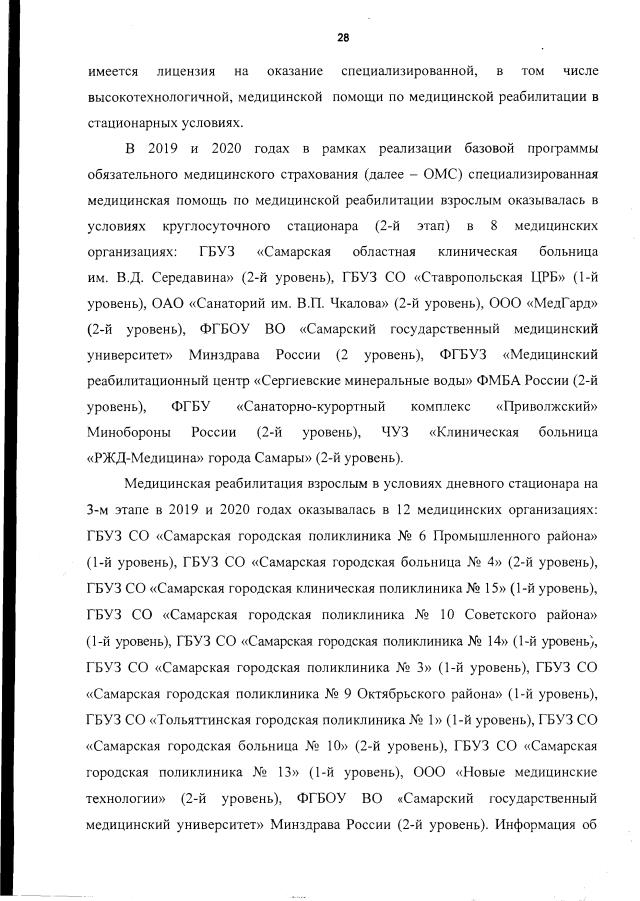 28

имеется лицензия на оказание специализированной, в том числе высокотехнологичной, медицинской помощи по медицинской реабилитации в стационарных условиях.

В 2019 и 2020 годах в рамках реализации базовой программы обязательного медицинского страхования (далее – ОМС) специализированная медицинская помощь по медицинской реабилитации взрослым оказывалась в условиях круглосуточного стационара (2-й этап) в 8 медицинских организациях: ГБУЗ «Самарская областная клиническая больница им. В.Д. Середавина» (2-й уровень), ГБУЗ СО «Ставропольская ЦРБ» (1-й уровень), ОАО «Санаторий им. В.П. Чкалова» (2-й уровень), ООО «МедГард» (2-й уровень), ФГБОУ ВО «Самарский государственный медицинский университет» Минздрава России (2 уровень), ФГБУЗ «Медицинский реабилитационный центр «Сергиевские минеральные воды» ФМБА России (2-й уровень), ФГБУ «Санаторно-курортный комплекс «Приволжский» Минобороны России (2-й уровень), ЧУЗ «Клиническая больница «РЖД-Медицина» города Самары» (2-й уровень).

Медицинская реабилитация взрослым в условиях дневного стационара на 3-м этапе в 2019 и 2020 годах оказывалась в 12 медицинских организациях: ГБУЗ СО «Самарская городская поликлиника № 6 Промышленного района» (1-й уровень), ГБУЗ СО «Самарская городская больница № 4» (2-й уровень), ГБУЗ СО «Самарская городская клиническая поликлиника № 15» (1-й уровень), ГБУЗ СО «Самарская городская поликлиника № 10 Советского района» (1-й уровень), ГБУЗ СО «Самарская городская поликлиника № 14» (1-й уровень), ГБУЗ СО «Самарская городская поликлиника № 3» (1-й уровень), ГБУЗ СО «Самарская городская поликлиника № 9 Октябрьского района» (1-й уровень), ГБУЗ СО «Тольяттинская городская поликлиника № 1» (1-й уровень), ГБУЗ СО «Самарская городская больница № 10» (2-й уровень), ГБУЗ СО «Самарская городская поликлиника № 13» (1-й уровень), ООО «Новые медицинские технологии» (2-й уровень), ФГБОУ ВО «Самарский государственный медицинский университет» Минздрава России (2-й уровень). Информация об